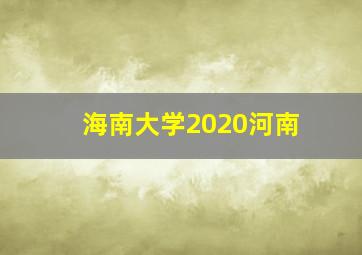 海南大学2020河南